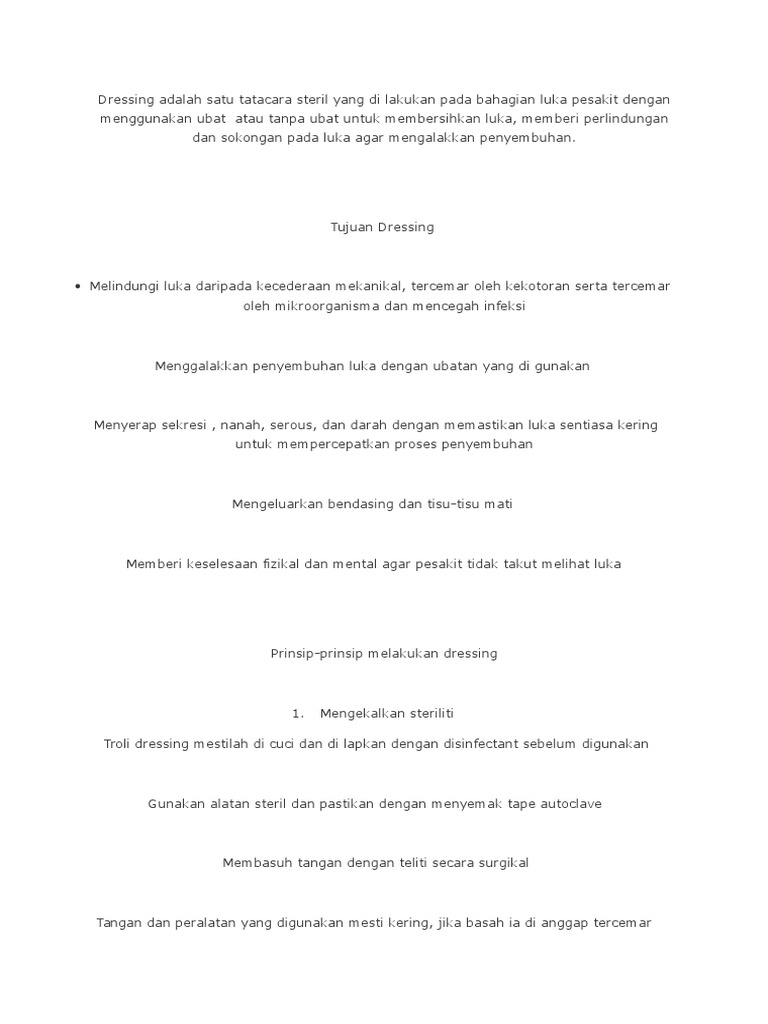 Dressing adalah satu tatacara steril yang di lakukan pada bahagian luka pesakit dengan menggunakan ubat atau tanpa ubat untuk membersihkan luka, memberi perlindungan dan sokongan pada luka agar mengalakkan penyembuhan.

Tujuan Dressing

• Melindungi luka daripada kecederaan mekanikal, tercemar oleh kekotoran serta tercemar oleh mikroorganisma dan mencegah infeksi

Menggalakkan penyembuhan luka dengan ubatan yang di gunakan

Menyerap sekresi , nanah, serous, dan darah dengan memastikan luka sentiasa kering untuk mempercepatkan proses penyembuhan

Mengeluarkan bendasing dan tisu-tisu mati

Memberi keselesaan fizikal dan mental agar pesakit tidak takut melihat luka

Prinsip-prinsip melakukan dressing

1. Mengekalkan steriliti

Troli dressing mestilah di cuci dan di lapkan dengan disinfectant sebelum digunakan

Gunakan alatan steril dan pastikan dengan menyemak tape autoclave

Membasuh tangan dengan teliti secara surgikal

Tangan dan peralatan yang digunakan mesti kering, jika basah ia di anggap tercemar